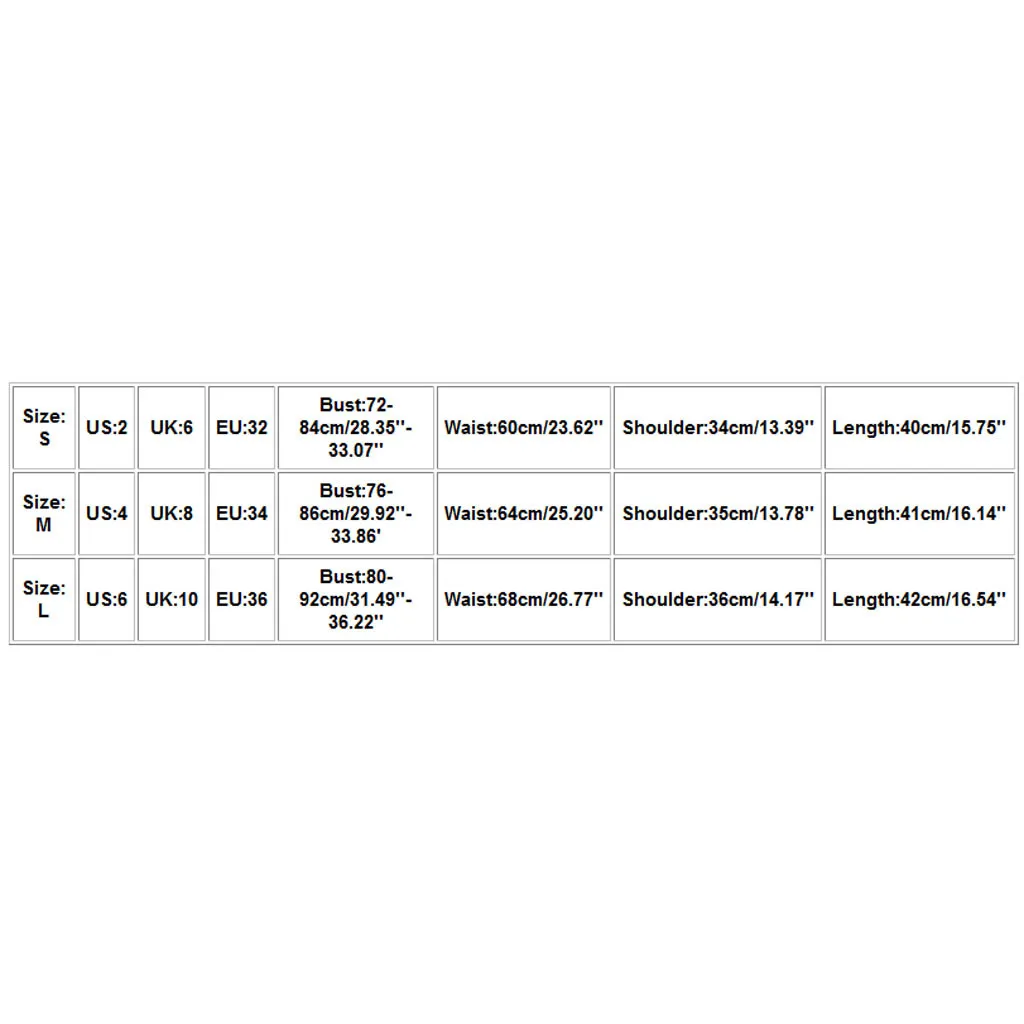 | Size: S | US:2 | UK:6 | EU:32 | Bust:72-84cm/28.35''-33.07'' | Waist:60cm/23.62'' | Shoulder:34cm/13.39'' | Length:40cm/15.75'' |
|---|---|---|---|---|---|---|---|
| Size: M | US:4 | UK:8 | EU:34 | Bust:76-86cm/29.92''-33.86' | Waist:64cm/25.20'' | Shoulder:35cm/13.78'' | Length:41cm/16.14'' |
| Size: L | US:6 | UK:10 | EU:36 | Bust:80-92cm/31.49''-36.22'' | Waist:68cm/26.77'' | Shoulder:36cm/14.17'' | Length:42cm/16.54'' |